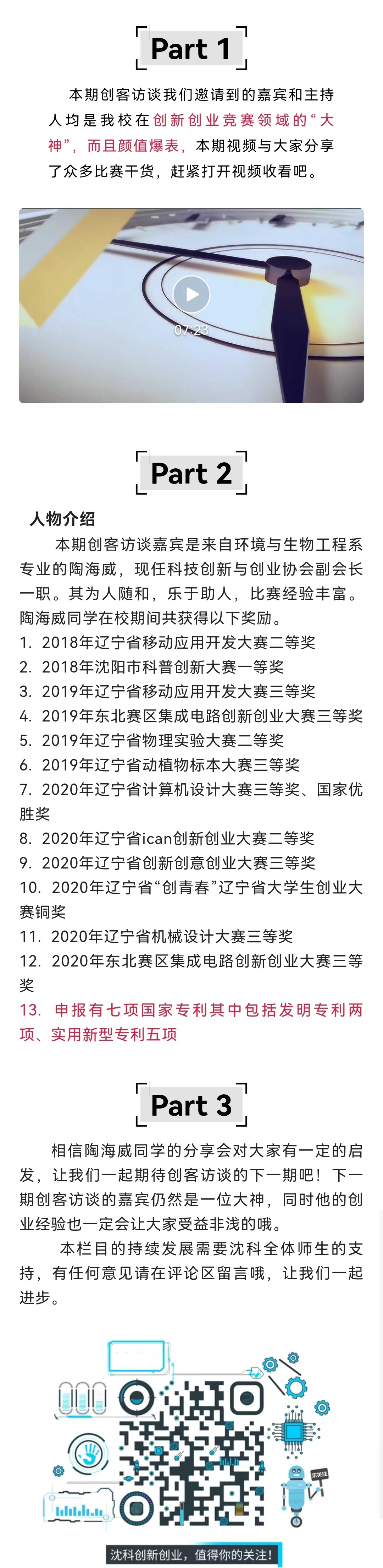 Part 1

本期创客访谈我们邀请到的嘉宾和主持人均是我校在创新创业竞赛领域的“大神”，而且颜值爆表，本期视频与大家分享了众多比赛干货，赶紧打开视频收看吧。

07:23

Part 2

人物介绍

本期创客访谈嘉宾是来自环境与生物工程系专业的陶海威，现任科技创新与创业协会副会长一职。其为人随和，乐于助人，比赛经验丰富。陶海威同学在校期间共获得以下奖励。

1. 2018年辽宁省移动应用开发大赛二等奖
2. 2018年沈阳市科普创新大赛一等奖
3. 2019年辽宁省移动应用开发大赛三等奖
4. 2019年东北赛区集成电路创新创业大赛三等奖
5. 2019年辽宁省物理实验大赛二等奖
6. 2019年辽宁省动植物标本大赛三等奖
7. 2020年辽宁省计算机设计大赛三等奖、国家优胜奖
8. 2020年辽宁省ican创新创业大赛二等奖
9. 2020年辽宁省创新创意创业大赛三等奖
10. 2020年辽宁省“创青春”辽宁省大学生创业大赛铜奖
11. 2020年辽宁省机械设计大赛三等奖
12. 2020年东北赛区集成电路创新创业大赛三等奖
13. 申报有七项国家专利其中包括发明专利两项、实用新型专利五项

Part 3

相信陶海威同学的分享会对大家有一定的启发，让我们一起期待创客访谈的下一期吧！下一期创客访谈的嘉宾仍然是一位大神，同时他的创业经验也一定会让大家受益非浅的哦。

本栏目的持续发展需要沈科全体师生的支持，有任何意见请在评论区留言哦，让我们一起进步。

沈科创新创业，值得你的关注！